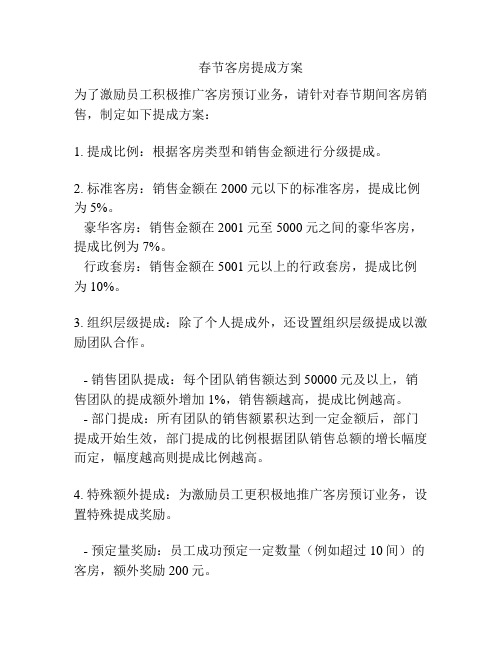 春节客房提成方案

为了激励员工积极推广客房预订业务，请针对春节期间客房销售，制定如下提成方案：

1. 提成比例：根据客房类型和销售金额进行分级提成。

2. 标准客房：销售金额在 2000 元以下的标准客房，提成比例为 5%。
豪华客房：销售金额在 2001 元至 5000 元之间的豪华客房，提成比例为 7%。
行政套房：销售金额在 5001 元以上的行政套房，提成比例为 10%。

3. 组织层级提成：除了个人提成外，还设置组织层级提成以激励团队合作。

- 销售团队提成：每个团队销售额达到 50000 元及以上，销售团队的提成额外增加 1%，销售额越高，提成比例越高。
- 部门提成：所有团队的销售额累积达到一定金额后，部门提成开始生效，部门提成的比例根据团队销售总额的增长幅度而定，幅度越高则提成比例越高。

4. 特殊额外提成：为激励员工更积极地推广客房预订业务，设置特殊提成奖励。

- 预定量奖励：员工成功预定一定数量（例如超过 10 间）的客房，额外奖励 200 元。